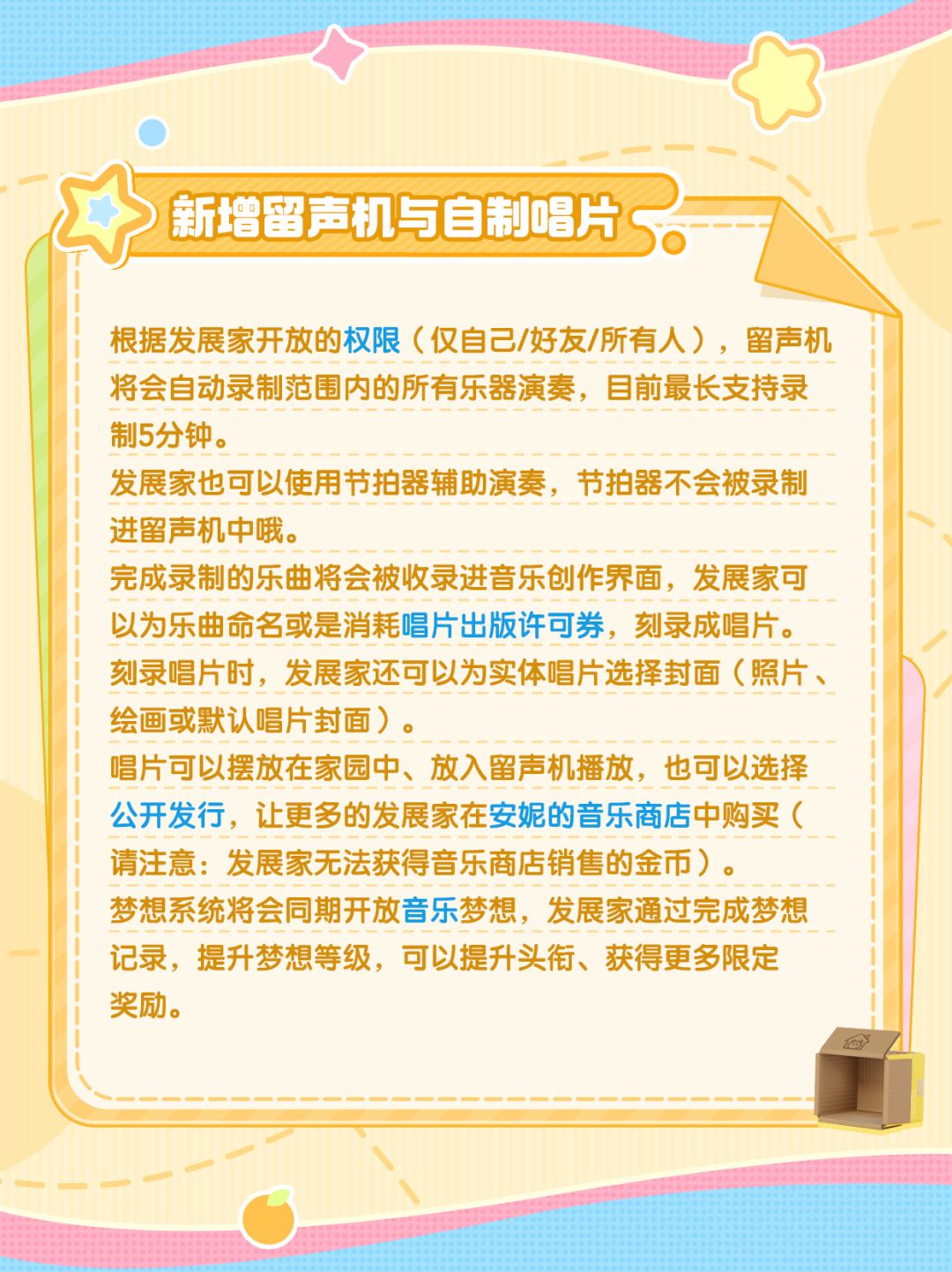 新增留声机与自制唱片

根据发展家开放的权限（仅自己/好友/所有人），留声机将会自动录制范围内的所有乐器演奏，目前最长支持录制5分钟。

发展家也可以使用节拍器辅助演奏，节拍器不会被录制进留声机中哦。

完成录制的乐曲将会被收录进音乐创作界面，发展家可以为乐曲命名或是消耗唱片出版许可券，刻录成唱片。

刻录唱片时，发展家还可以为实体唱片选择封面（照片、绘画或默认唱片封面）。

唱片可以摆放在家园中、放入留声机播放，也可以选择公开发行，让更多的发展家在安妮的音乐商店中购买（请注意：发展家无法获得音乐商店销售的金币）。

梦想系统将会同期开放音乐梦想，发展家通过完成梦想记录，提升梦想等级，可以提升头衔、获得更多限定奖励。